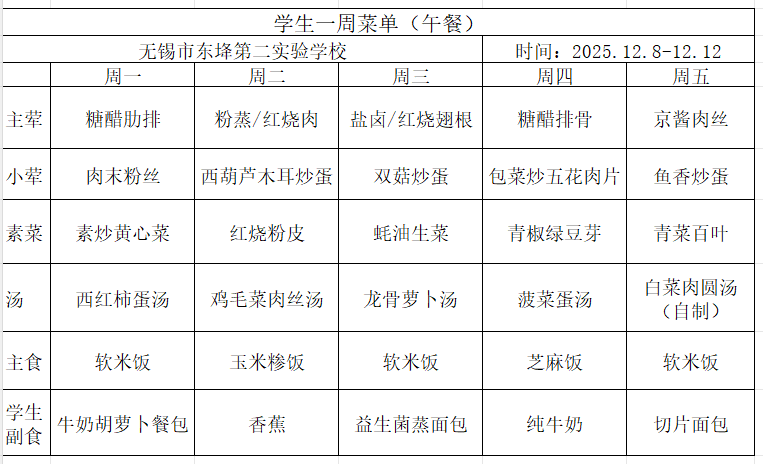 学生一周菜单（午餐）

无锡市东埄第二实验学校　　时间：2025.12.8-12.12

| | 周一 | 周二 | 周三 | 周四 | 周五 |
|---|---|---|---|---|---|
| 主荤 | 糖醋肋排 | 粉蒸/红烧肉 | 盐卤/红烧翅根 | 糖醋排骨 | 京酱肉丝 |
| 小荤 | 肉末粉丝 | 西葫芦木耳炒蛋 | 双菇炒蛋 | 包菜炒五花肉片 | 鱼香炒蛋 |
| 素菜 | 素炒黄心菜 | 红烧粉皮 | 蚝油生菜 | 青椒绿豆芽 | 青菜百叶 |
| 汤 | 西红柿蛋汤 | 鸡毛菜肉丝汤 | 龙骨萝卜汤 | 菠菜蛋汤 | 白菜肉圆汤（自制） |
| 主食 | 软米饭 | 玉米糁饭 | 软米饭 | 芝麻饭 | 软米饭 |
| 学生副食 | 牛奶胡萝卜餐包 | 香蕉 | 益生菌蒸面包 | 纯牛奶 | 切片面包 |